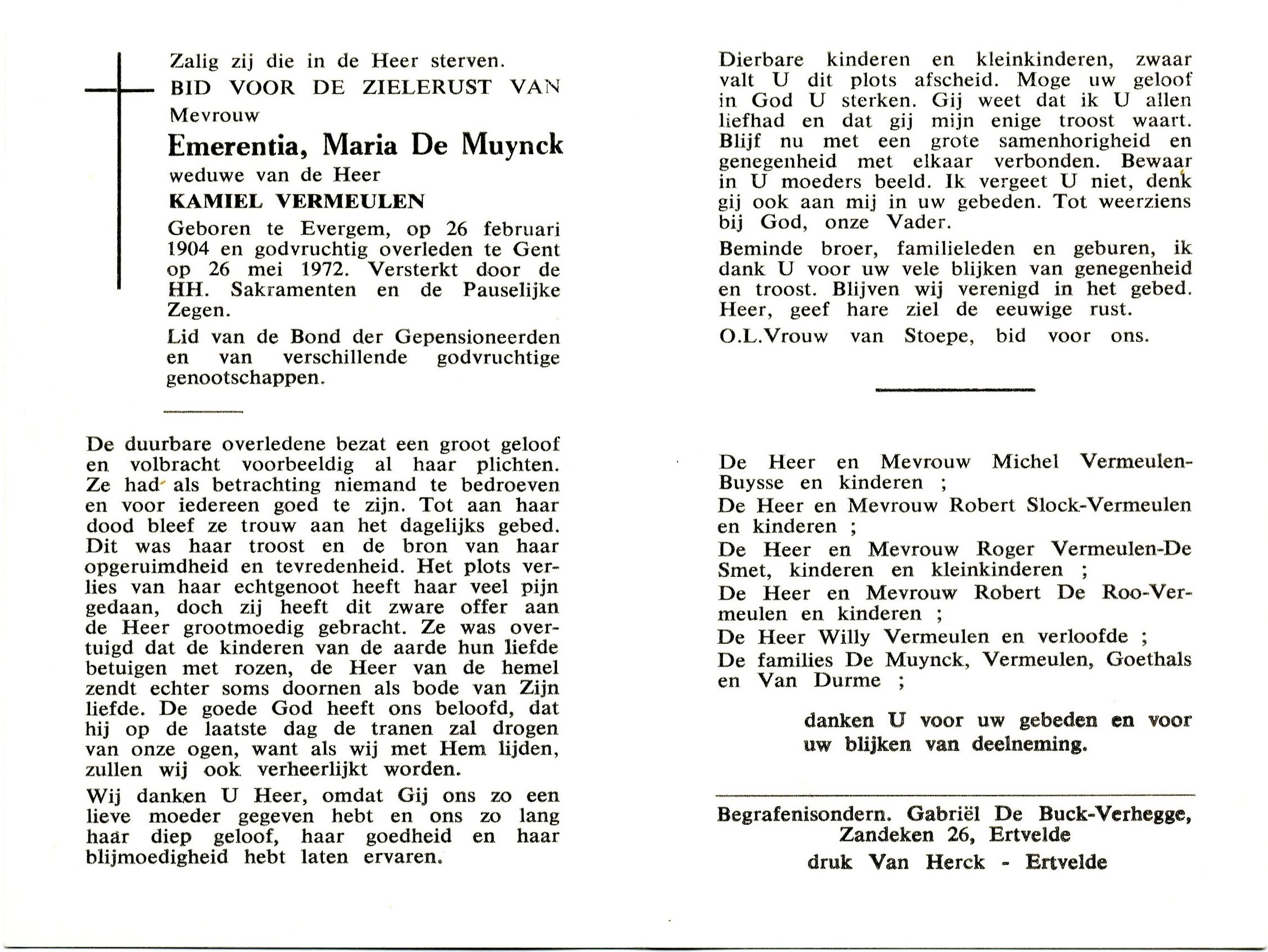 Zalig zij die in de Heer sterven.
BID VOOR DE ZIELERUST VAN
Mevrouw
Emerentia, Maria De Muynck
weduwe van de Heer
KAMIEL VERMEULEN
Geboren te Evergem, op 26 februari 1904 en godvruchtig overleden te Gent op 26 mei 1972. Versterkt door de HH. Sakramenten en de Pauselijke Zegen.

Lid van de Bond der Gepensioneerden en van verschillende godvruchtige genootschappen.

De duurbare overledene bezat een groot geloof en volbracht voorbeeldig al haar plichten. Ze had als betrachting niemand te bedroeven en voor iedereen goed te zijn. Tot aan haar dood bleef ze trouw aan het dagelijks gebed. Dit was haar troost en de bron van haar opgeruimdheid en tevredenheid. Het plots verlies van haar echtgenoot heeft haar veel pijn gedaan, doch zij heeft dit zware offer aan de Heer grootmoedig gebracht. Ze was overtuigd dat de kinderen van de aarde hun liefde betuigen met rozen, de Heer van de hemel zendt echter soms doornen als bode van Zijn liefde. De goede God heeft ons beloofd, dat hij op de laatste dag de tranen zal drogen van onze ogen, want als wij met Hem lijden, zullen wij ook verheerlijkt worden.

Wij danken U Heer, omdat Gij ons zo een lieve moeder gegeven hebt en ons zo lang haar diep geloof, haar goedheid en haar blijmoedigheid hebt laten ervaren.

Dierbare kinderen en kleinkinderen, zwaar valt U dit plots afscheid. Moge uw geloof in God U sterken. Gij weet dat ik U allen liefhad en dat gij mijn enige troost waart. Blijf nu met een grote samenhorigheid en genegenheid met elkaar verbonden. Bewaar in U moeders beeld. Ik vergeet U niet, denk gij ook aan mij in uw gebeden. Tot weerziens bij God, onze Vader.

Beminde broer, familieleden en geburen, ik dank U voor uw vele blijken van genegenheid en troost. Blijven wij verenigd in het gebed. Heer, geef hare ziel de eeuwige rust.

O.L.Vrouw van Stoepe, bid voor ons.

De Heer en Mevrouw Michel Vermeulen-Buysse en kinderen ;
De Heer en Mevrouw Robert Slock-Vermeulen en kinderen ;
De Heer en Mevrouw Roger Vermeulen-De Smet, kinderen en kleinkinderen ;
De Heer en Mevrouw Robert De Roo-Vermeulen en kinderen ;
De Heer Willy Vermeulen en verloofde ;
De families De Muynck, Vermeulen, Goethals en Van Durme ;

danken U voor uw gebeden en voor uw blijken van deelneming.

Begrafenisondern. Gabriël De Buck-Verhegge, Zandeken 26, Ertvelde
druk Van Herck - Ertvelde